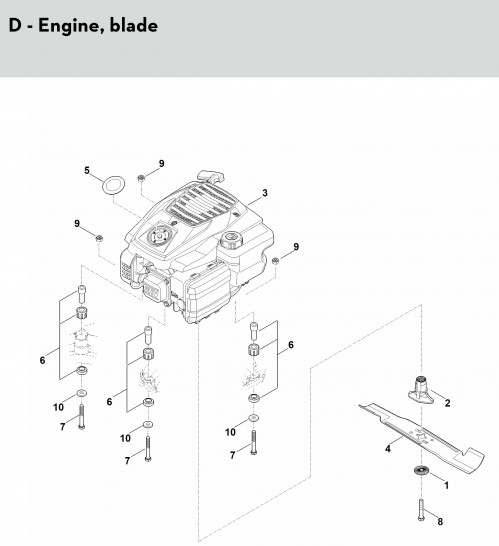 D - Engine, blade

5
9
3
9
9
6
6
6
10
7
10
7
10
7
2
4
1
8